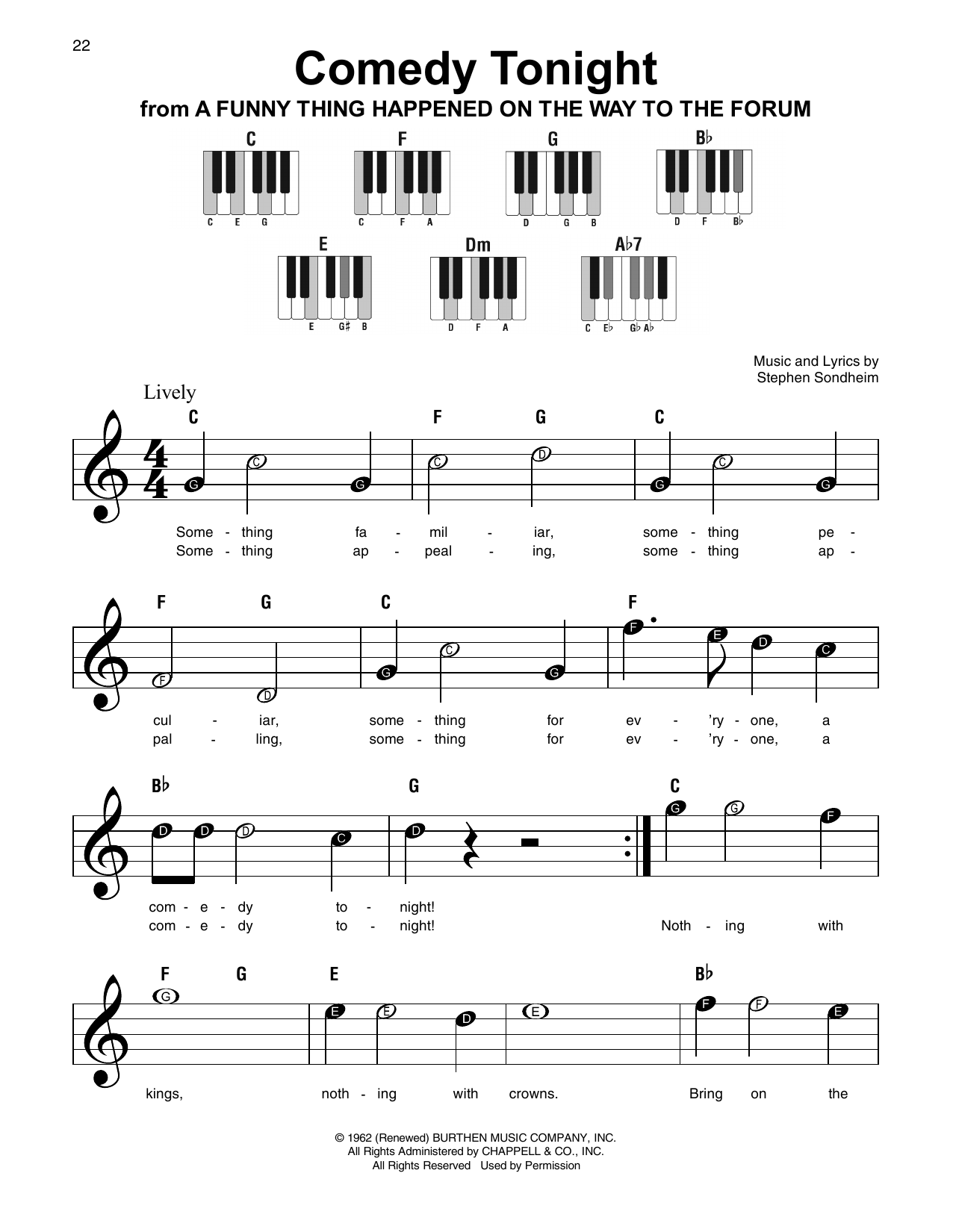 22

Comedy Tonight

from A FUNNY THING HAPPENED ON THE WAY TO THE FORUM

C
C E G

F
C F A

G
D G B

B♭
D F B♭

E
E G♯ B

Dm
D F A

A♭7
C E♭ G♭ A♭

Music and Lyrics by
Stephen Sondheim

Lively

C F G C

G C G C D G C G

Some - thing fa - mil - iar, some - thing pe -
Some - thing ap - peal - ing, some - thing ap -

F G C F

F D G C G F E D C

cul - iar, some - thing for ev - 'ry - one, a
pal - ling, some - thing for ev - 'ry - one, a

B♭ G C

D D D C D G G F

com - e - dy to - night!
com - e - dy to - night! Noth - ing with

F G E B♭

G E E D E F F E

kings, noth - ing with crowns. Bring on the

© 1962 (Renewed) BURTHEN MUSIC COMPANY, INC.
All Rights Administered by CHAPPELL & CO., INC.
All Rights Reserved Used by Permission